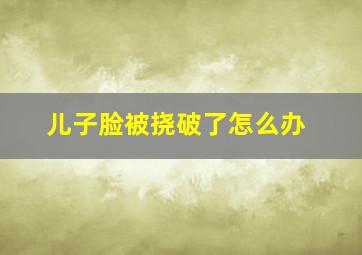 儿子脸被挠破了怎么办